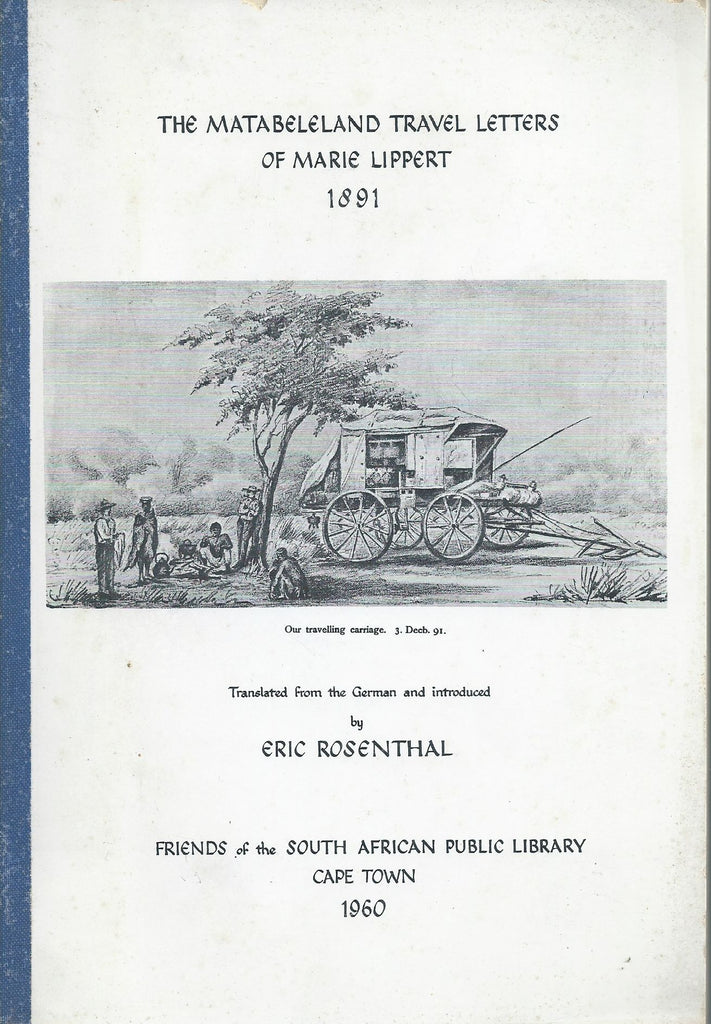 THE MATABELELAND TRAVEL LETTERS
OF MARIE LIPPERT
1891

Our travelling carriage. 3. Decb. 91.

Translated from the German and introduced
by
ERIC ROSENTHAL

FRIENDS of the SOUTH AFRICAN PUBLIC LIBRARY
CAPE TOWN
1960